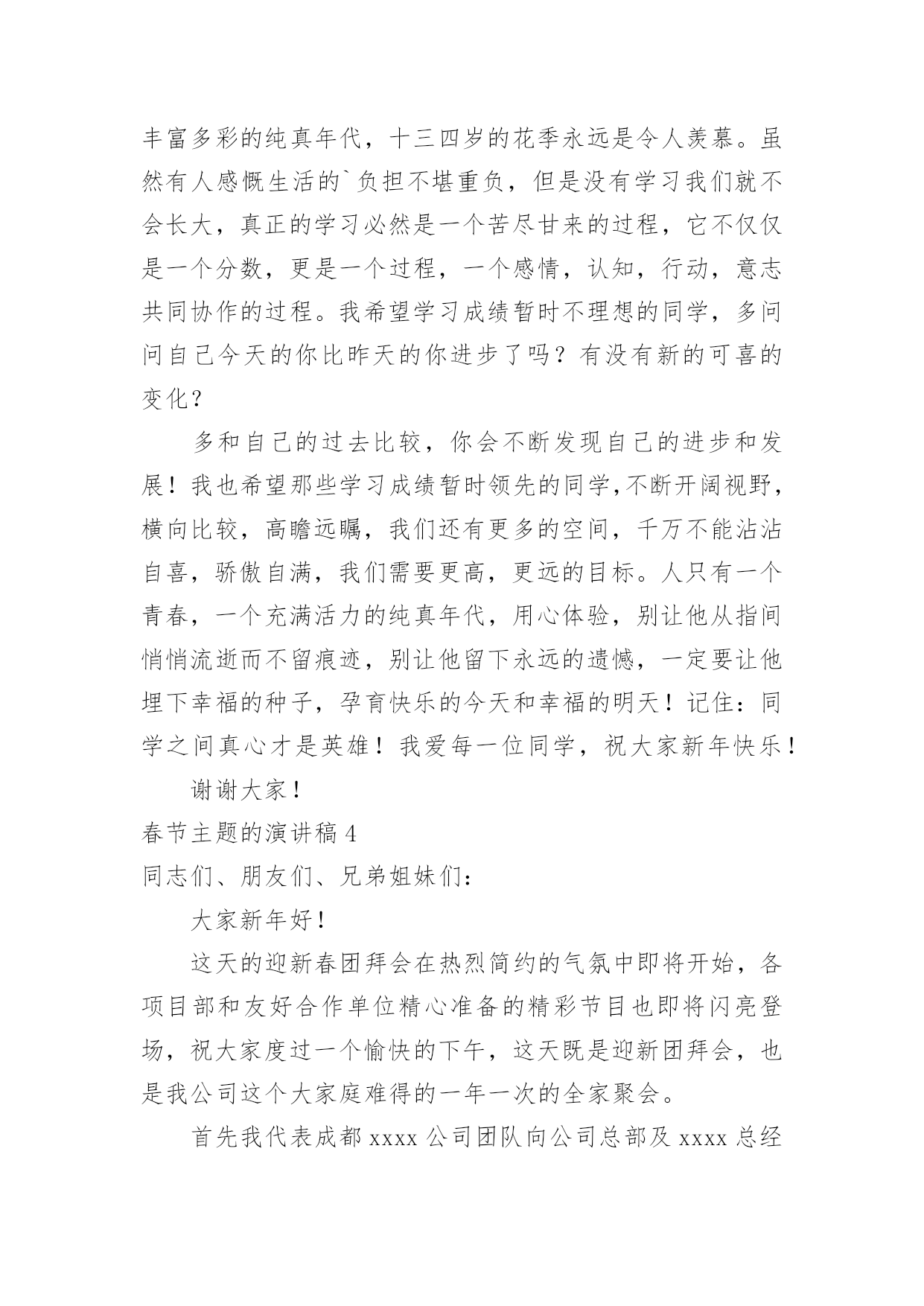 丰富多彩的纯真年代，十三四岁的花季永远是令人羡慕。虽然有人感慨生活的`负担不堪重负，但是没有学习我们就不会长大，真正的学习必然是一个苦尽甘来的过程，它不仅仅是一个分数，更是一个过程，一个感情，认知，行动，意志共同协作的过程。我希望学习成绩暂时不理想的同学，多问问自己今天的你比昨天的你进步了吗？有没有新的可喜的变化？

多和自己的过去比较，你会不断发现自己的进步和发展！我也希望那些学习成绩暂时领先的同学,不断开阔视野，横向比较，高瞻远瞩，我们还有更多的空间，千万不能沾沾自喜，骄傲自满，我们需要更高，更远的目标。人只有一个青春，一个充满活力的纯真年代，用心体验，别让他从指间悄悄流逝而不留痕迹，别让他留下永远的遗憾，一定要让他埋下幸福的种子，孕育快乐的今天和幸福的明天！记住：同学之间真心才是英雄！我爱每一位同学，祝大家新年快乐！

谢谢大家！

春节主题的演讲稿 4

同志们、朋友们、兄弟姐妹们：

大家新年好！

这天的迎新春团拜会在热烈简约的气氛中即将开始，各项目部和友好合作单位精心准备的精彩节目也即将闪亮登场，祝大家度过一个愉快的下午，这天既是迎新团拜会，也是我公司这个大家庭难得的一年一次的全家聚会。

首先我代表成都 xxxx 公司团队向公司总部及 xxxx 总经